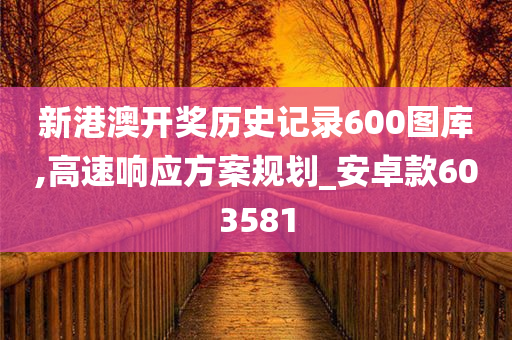 新港澳开奖历史记录600图库,高速响应方案规划_安卓款603581